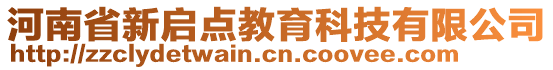 河南省新启点教育科技有限公司
http://zzclydetwain.cn.coovee.com